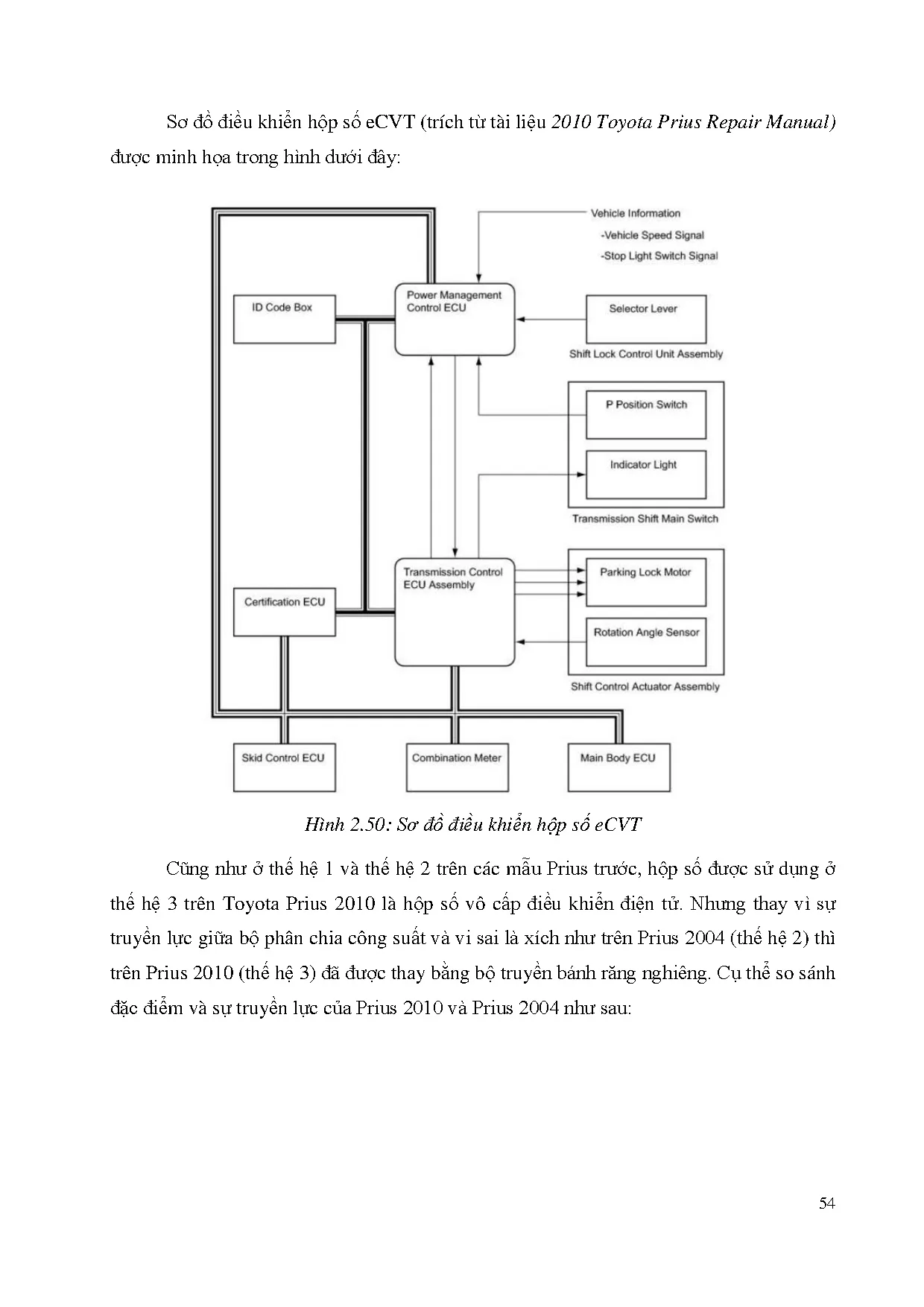 Sơ đồ điều khiển hộp số eCVT (trích từ tài liệu 2010 Toyota Prius Repair Manual) được minh họa trong hình dưới đây:

Vehicle Information
-Vehicle Speed Signal
-Stop Light Switch Signal

ID Code Box

Power Management Control ECU

Selector Lever

Shift Lock Control Unit Assembly

P Position Switch

Indicator Light

Transmission Shift Main Switch

Certification ECU

Transmission Control ECU Assembly

Parking Lock Motor

Rotation Angle Sensor

Shift Control Actuator Assembly

Skid Control ECU

Combination Meter

Main Body ECU

Hình 2.50: Sơ đồ điều khiển hộp số eCVT

Cũng như ở thế hệ 1 và thế hệ 2 trên các mẫu Prius trước, hộp số được sử dụng ở thế hệ 3 trên Toyota Prius 2010 là hộp số vô cấp điều khiển điện tử. Nhưng thay vì sự truyền lực giữa bộ phân chia công suất và vi sai là xích như trên Prius 2004 (thế hệ 2) thì trên Prius 2010 (thế hệ 3) đã được thay bằng bộ truyền bánh răng nghiêng. Cụ thể so sánh đặc điểm và sự truyền lực của Prius 2010 và Prius 2004 như sau:

54